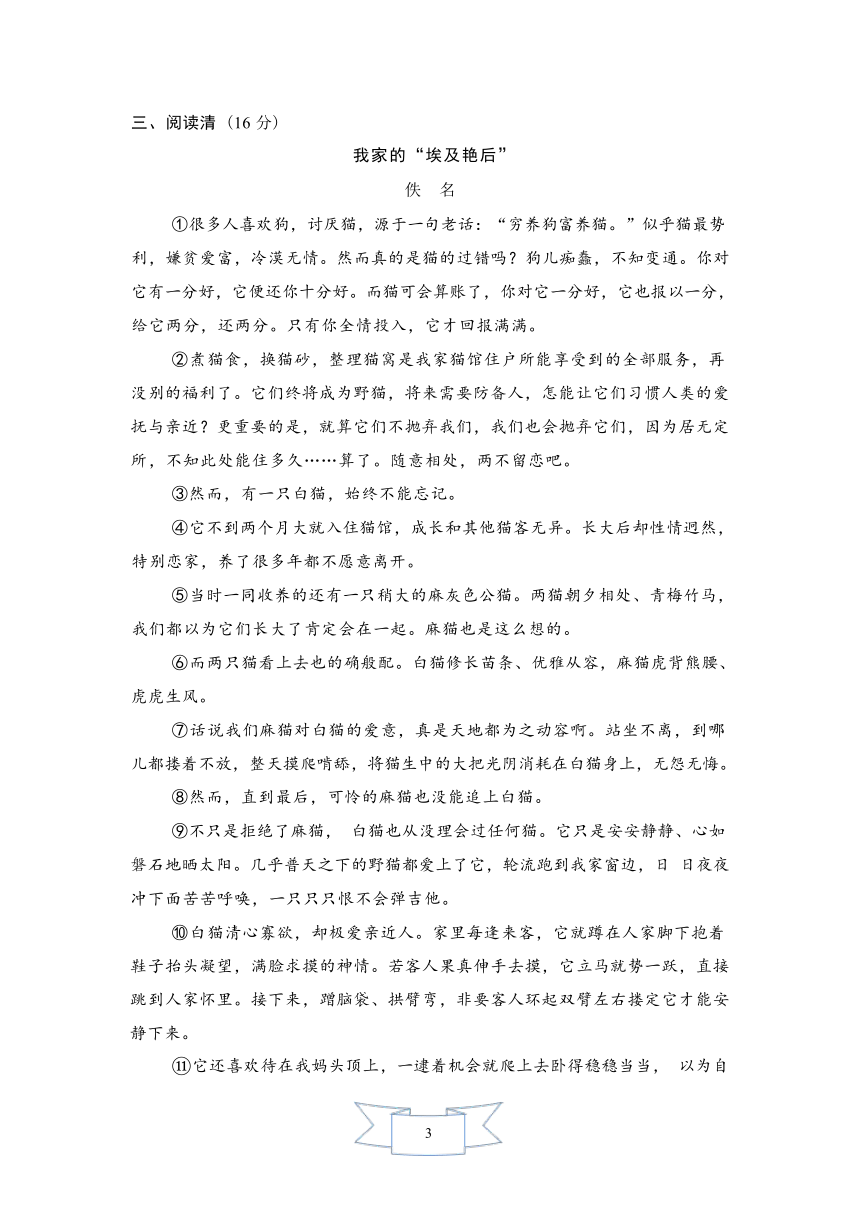 三、阅读清（16 分）

我家的“埃及艳后”

佚 名

①很多人喜欢狗，讨厌猫，源于一句老话：“穷养狗富养猫。”似乎猫最势利，嫌贫爱富，冷漠无情。然而真的是猫的过错吗？狗儿痴蠢，不知变通。你对它有一分好，它便还你十分好。而猫可会算账了，你对它一分好，它也报以一分，给它两分，还两分。只有你全情投入，它才回报满满。

②煮猫食，换猫砂，整理猫窝是我家猫馆住户所能享受到的全部服务，再没别的福利了。它们终将成为野猫，将来需要防备人，怎能让它们习惯人类的爱抚与亲近？更重要的是，就算它们不抛弃我们，我们也会抛弃它们，因为居无定所，不知此处能住多久……算了。随意相处，两不留恋吧。

③然而，有一只白猫，始终不能忘记。

④它不到两个月大就入住猫馆，成长和其他猫客无异。长大后却性情迥然，特别恋家，养了很多年都不愿意离开。

⑤当时一同收养的还有一只稍大的麻灰色公猫。两猫朝夕相处、青梅竹马，我们都以为它们长大了肯定会在一起。麻猫也是这么想的。

⑥而两只猫看上去也的确般配。白猫修长苗条、优雅从容，麻猫虎背熊腰、虎虎生风。

⑦话说我们麻猫对白猫的爱意，真是天地都为之动容啊。站坐不离，到哪儿都搂着不放，整天摸爬啃舔，将猫生中的大把光阴消耗在白猫身上，无怨无悔。

⑧然而，直到最后，可怜的麻猫也没能追上白猫。

⑨不只是拒绝了麻猫， 白猫也从没理会过任何猫。它只是安安静静、心如磐石地晒太阳。几乎普天之下的野猫都爱上了它，轮流跑到我家窗边，日 日夜夜冲下面苦苦呼唤，一只只只恨不会弹吉他。

⑩白猫清心寡欲，却极爱亲近人。家里每逢来客，它就蹲在人家脚下抱着鞋子抬头凝望，满脸求摸的神情。若客人果真伸手去摸，它立马就势一跃，直接跳到人家怀里。接下来，蹭脑袋、拱臂弯，非要客人环起双臂左右搂定它才能安静下来。

⑪它还喜欢待在我妈头顶上，一逮着机会就爬上去卧得稳稳当当， 以为自

3